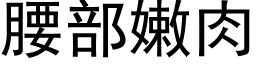 腰部嫩肉